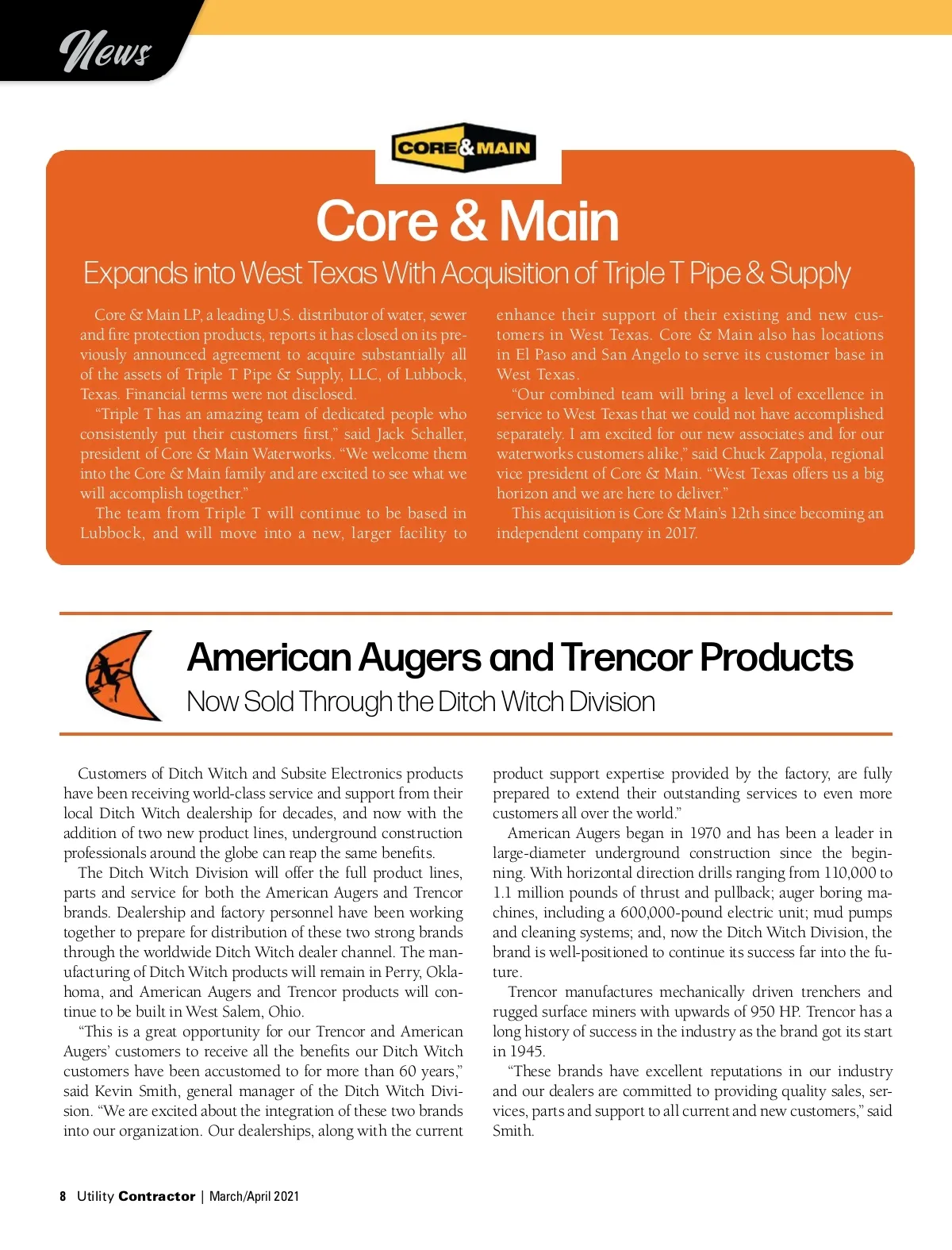 News

CORE & MAIN

Core & Main

Expands into West Texas With Acquisition of Triple T Pipe & Supply

Core & Main LP, a leading U.S. distributor of water, sewer and fire protection products, reports it has closed on its previously announced agreement to acquire substantially all of the assets of Triple T Pipe & Supply, LLC, of Lubbock, Texas. Financial terms were not disclosed.

"Triple T has an amazing team of dedicated people who consistently put their customers first," said Jack Schaller, president of Core & Main Waterworks. "We welcome them into the Core & Main family and are excited to see what we will accomplish together."

The team from Triple T will continue to be based in Lubbock, and will move into a new, larger facility to enhance their support of their existing and new customers in West Texas. Core & Main also has locations in El Paso and San Angelo to serve its customer base in West Texas.

"Our combined team will bring a level of excellence in service to West Texas that we could not have accomplished separately. I am excited for our new associates and for our waterworks customers alike," said Chuck Zappola, regional vice president of Core & Main. "West Texas offers us a big horizon and we are here to deliver."

This acquisition is Core & Main's 12th since becoming an independent company in 2017.

American Augers and Trencor Products

Now Sold Through the Ditch Witch Division

Customers of Ditch Witch and Subsite Electronics products have been receiving world-class service and support from their local Ditch Witch dealership for decades, and now with the addition of two new product lines, underground construction professionals around the globe can reap the same benefits.

The Ditch Witch Division will offer the full product lines, parts and service for both the American Augers and Trencor brands. Dealership and factory personnel have been working together to prepare for distribution of these two strong brands through the worldwide Ditch Witch dealer channel. The manufacturing of Ditch Witch products will remain in Perry, Oklahoma, and American Augers and Trencor products will continue to be built in West Salem, Ohio.

"This is a great opportunity for our Trencor and American Augers' customers to receive all the benefits our Ditch Witch customers have been accustomed to for more than 60 years," said Kevin Smith, general manager of the Ditch Witch Division. "We are excited about the integration of these two brands into our organization. Our dealerships, along with the current product support expertise provided by the factory, are fully prepared to extend their outstanding services to even more customers all over the world."

American Augers began in 1970 and has been a leader in large-diameter underground construction since the beginning. With horizontal direction drills ranging from 110,000 to 1.1 million pounds of thrust and pullback; auger boring machines, including a 600,000-pound electric unit; mud pumps and cleaning systems; and, now the Ditch Witch Division, the brand is well-positioned to continue its success far into the future.

Trencor manufactures mechanically driven trenchers and rugged surface miners with upwards of 950 HP. Trencor has a long history of success in the industry as the brand got its start in 1945.

"These brands have excellent reputations in our industry and our dealers are committed to providing quality sales, services, parts and support to all current and new customers," said Smith.

8 Utility Contractor | March/April 2021